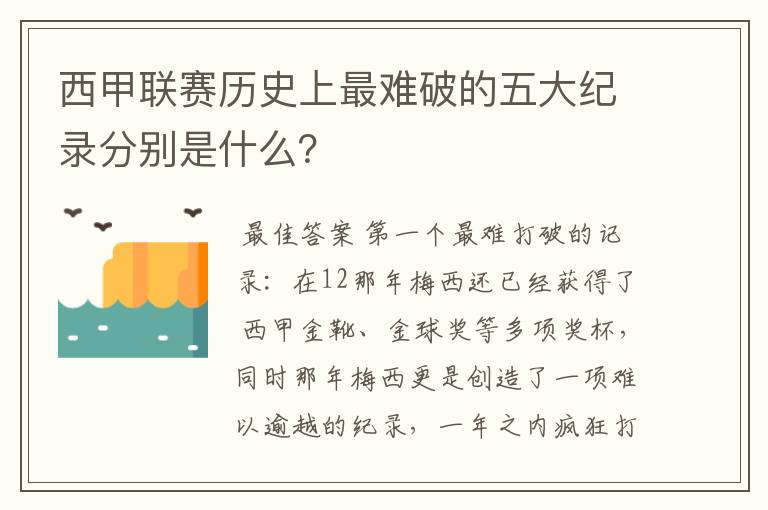 西甲联赛历史上最难破的五大纪录分别是什么?

最佳答案 第一个最难打破的记录：在12那年梅西还已经获得了西甲金靴、金球奖等多项奖杯，同时那年梅西更是创造了一项难以逾越的纪录，一年之内疯狂打